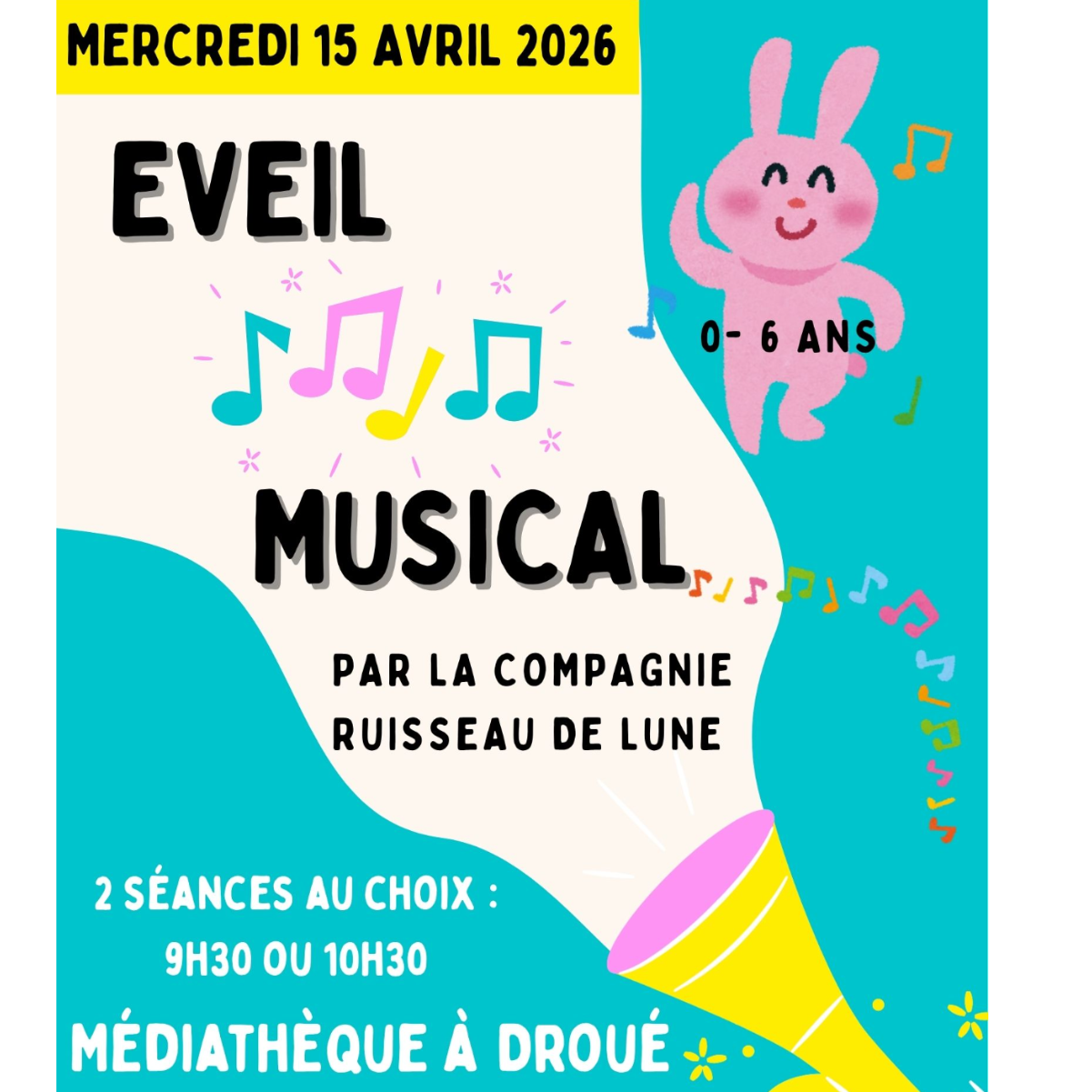 MERCREDI 15 AVRIL 2026

EVEIL

0- 6 ANS

MUSICAL

PAR LA COMPAGNIE
RUISSEAU DE LUNE

2 SÉANCES AU CHOIX :
9H30 OU 10H30

MÉDIATHÈQUE À DROUÉ